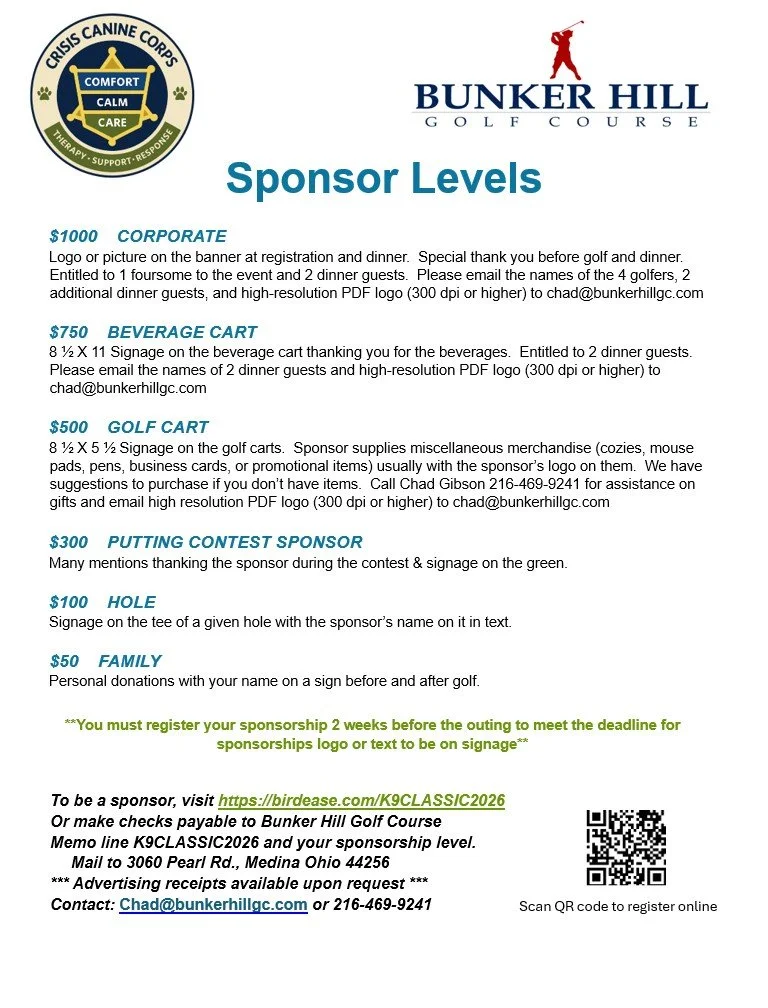 CRISIS CANINE CORPS
COMFORT
CALM
CARE
THERAPY · SUPPORT · RESPONSE

BUNKER HILL
GOLF COURSE

Sponsor Levels

$1000 CORPORATE
Logo or picture on the banner at registration and dinner. Special thank you before golf and dinner. Entitled to 1 foursome to the event and 2 dinner guests. Please email the names of the 4 golfers, 2 additional dinner guests, and high-resolution PDF logo (300 dpi or higher) to chad@bunkerhillgc.com

$750 BEVERAGE CART
8 ½ X 11 Signage on the beverage cart thanking you for the beverages. Entitled to 2 dinner guests. Please email the names of 2 dinner guests and high-resolution PDF logo (300 dpi or higher) to chad@bunkerhillgc.com

$500 GOLF CART
8 ½ X 5 ½ Signage on the golf carts. Sponsor supplies miscellaneous merchandise (cozies, mouse pads, pens, business cards, or promotional items) usually with the sponsor's logo on them. We have suggestions to purchase if you don't have items. Call Chad Gibson 216-469-9241 for assistance on gifts and email high resolution PDF logo (300 dpi or higher) to chad@bunkerhillgc.com

$300 PUTTING CONTEST SPONSOR
Many mentions thanking the sponsor during the contest & signage on the green.

$100 HOLE
Signage on the tee of a given hole with the sponsor's name on it in text.

$50 FAMILY
Personal donations with your name on a sign before and after golf.

**You must register your sponsorship 2 weeks before the outing to meet the deadline for sponsorships logo or text to be on signage**

To be a sponsor, visit https://birdease.com/K9CLASSIC2026
Or make checks payable to Bunker Hill Golf Course
Memo line K9CLASSIC2026 and your sponsorship level.
Mail to 3060 Pearl Rd., Medina Ohio 44256
*** Advertising receipts available upon request ***
Contact: Chad@bunkerhillgc.com or 216-469-9241

Scan QR code to register online